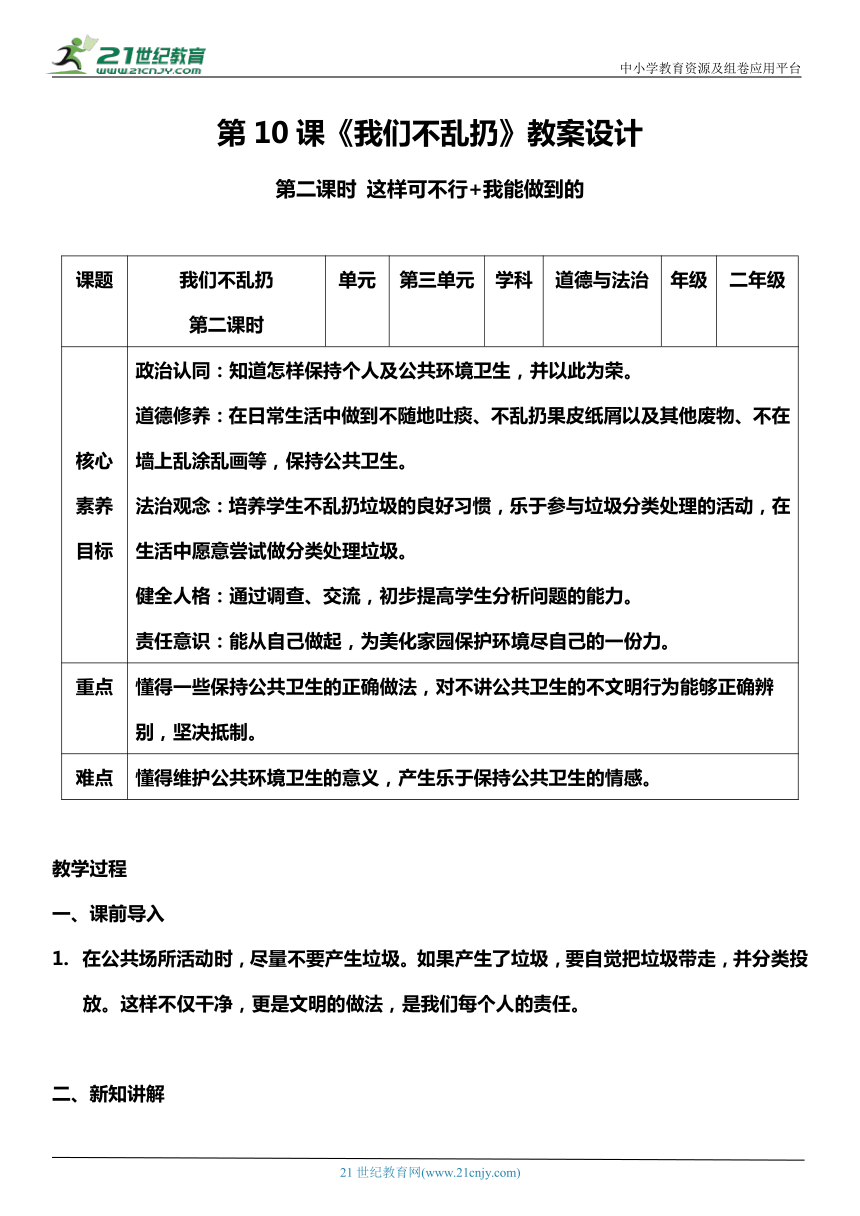 21世纪教育
www.21cnjy.com

中小学教育资源及组卷应用平台

第 10 课《我们不乱扔》教案设计

第二课时 这样可不行+我能做到的

| 课题 | 我们不乱扔 第二课时 | 单元 | 第三单元 | 学科 | 道德与法治 | 年级 | 二年级 |
|---|---|---|---|---|---|---|---|
| 核心素养目标 | 政治认同：知道怎样保持个人及公共环境卫生，并以此为荣。 道德修养：在日常生活中做到不随地吐痰、不乱扔果皮纸屑以及其他废物、不在墙上乱涂乱画等，保持公共卫生。 法治观念：培养学生不乱扔垃圾的良好习惯，乐于参与垃圾分类处理的活动，在生活中愿意尝试做分类处理垃圾。 健全人格：通过调查、交流，初步提高学生分析问题的能力。 责任意识：能从自己做起，为美化家园保护环境尽自己的一份力。 | | | | | | |
| 重点 | 懂得一些保持公共卫生的正确做法，对不讲公共卫生的不文明行为能够正确辨别，坚决抵制。 | | | | | | |
| 难点 | 懂得维护公共环境卫生的意义，产生乐于保持公共卫生的情感。 | | | | | | |

教学过程

一、课前导入

1. 在公共场所活动时，尽量不要产生垃圾。如果产生了垃圾，要自觉把垃圾带走，并分类投放。这样不仅干净，更是文明的做法，是我们每个人的责任。

二、新知讲解

21 世纪教育网(www.21cnjy.com)